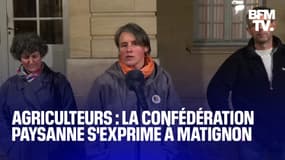 BFM TV.

AGRICULTEURS : LA CONFÉDÉRATION PAYSANNE S'EXPRIME À MATIGNON